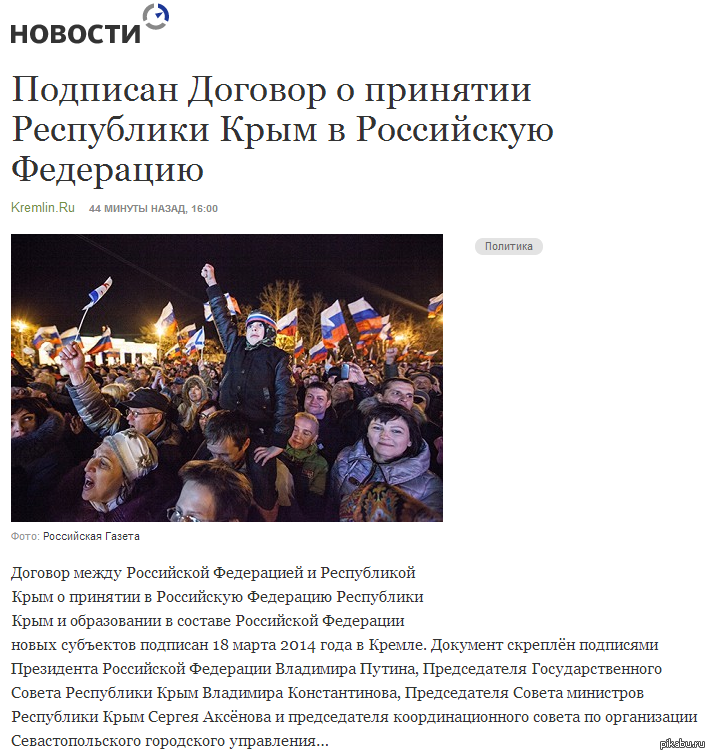 НОВОСТИ

Подписан Договор о принятии Республики Крым в Российскую Федерацию

Kremlin.Ru 44 МИНУТЫ НАЗАД, 16:00

Политика

Фото: Российская Газета

Договор между Российской Федерацией и Республикой Крым о принятии в Российскую Федерацию Республики Крым и образовании в составе Российской Федерации новых субъектов подписан 18 марта 2014 года в Кремле. Документ скреплён подписями Президента Российской Федерации Владимира Путина, Председателя Государственного Совета Республики Крым Владимира Константинова, Председателя Совета министров Республики Крым Сергея Аксёнова и председателя координационного совета по организации Севастопольского городского управления...

pikabu.ru